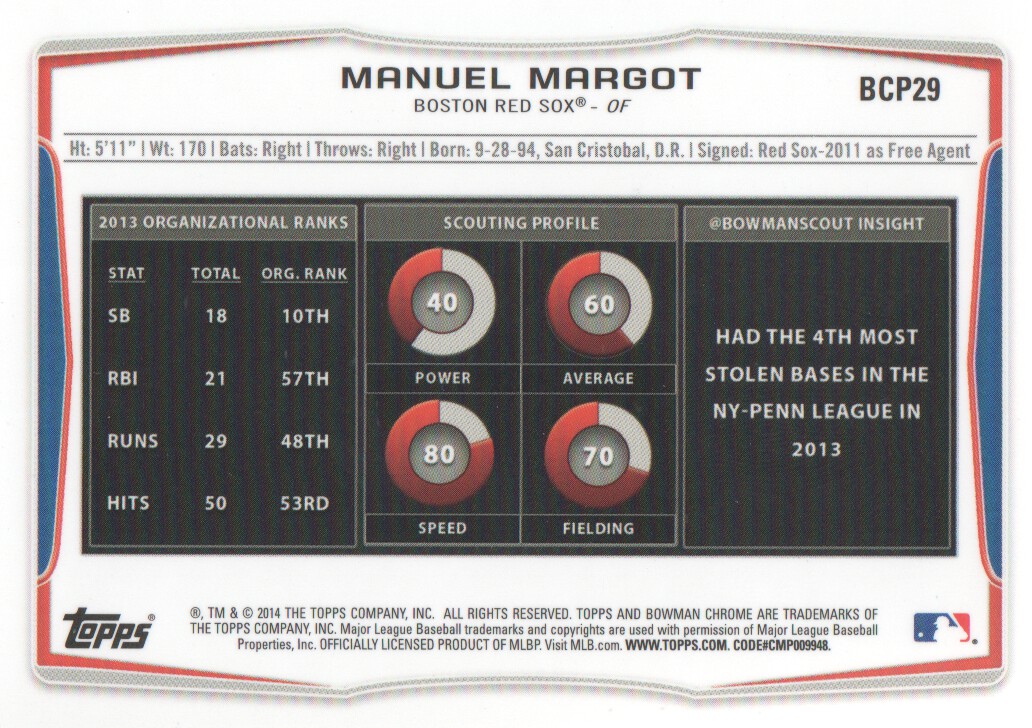 MANUEL MARGOT
BOSTON RED SOX® - OF

BCP29

Ht: 5'11" | Wt: 170 | Bats: Right | Throws: Right | Born: 9-28-94, San Cristobal, D.R. | Signed: Red Sox-2011 as Free Agent

2013 ORGANIZATIONAL RANKS

| STAT | TOTAL | ORG. RANK |
|---|---|---|
| SB | 18 | 10TH |
| RBI | 21 | 57TH |
| RUNS | 29 | 48TH |
| HITS | 50 | 53RD |

SCOUTING PROFILE

40
POWER

60
AVERAGE

80
SPEED

70
FIELDING

@BOWMANSCOUT INSIGHT

HAD THE 4TH MOST STOLEN BASES IN THE NY-PENN LEAGUE IN 2013

topps®

®, TM & © 2014 THE TOPPS COMPANY, INC. ALL RIGHTS RESERVED. TOPPS AND BOWMAN CHROME ARE TRADEMARKS OF THE TOPPS COMPANY, INC. Major League Baseball trademarks and copyrights are used with permission of Major League Baseball Properties, Inc. OFFICIALLY LICENSED PRODUCT OF MLBP. Visit MLB.com. WWW.TOPPS.COM. CODE#CMP009948.